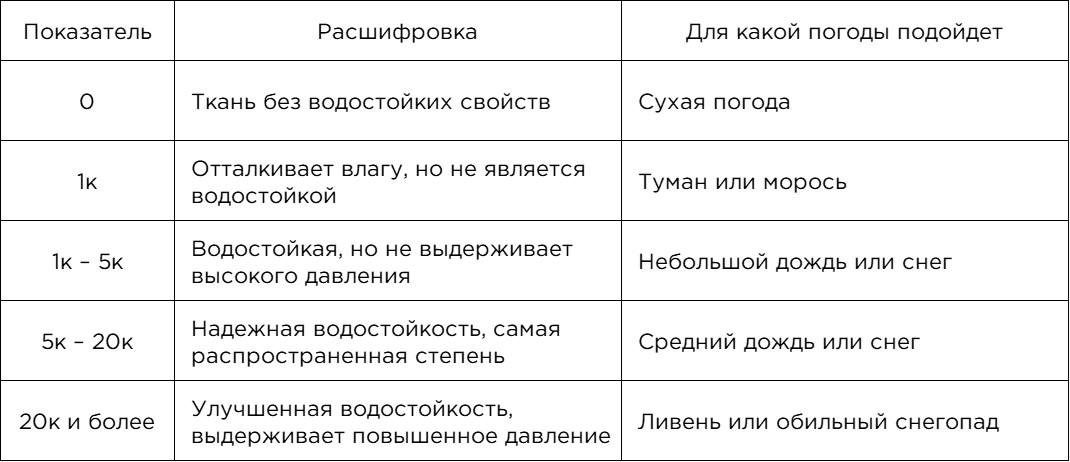 | Показатель | Расшифровка | Для какой погоды подойдет |
|---|---|---|
| 0 | Ткань без водостойких свойств | Сухая погода |
| 1к | Отталкивает влагу, но не является водостойкой | Туман или морось |
| 1к – 5к | Водостойкая, но не выдерживает высокого давления | Небольшой дождь или снег |
| 5к – 20к | Надежная водостойкость, самая распространенная степень | Средний дождь или снег |
| 20к и более | Улучшенная водостойкость, выдерживает повышенное давление | Ливень или обильный снегопад |